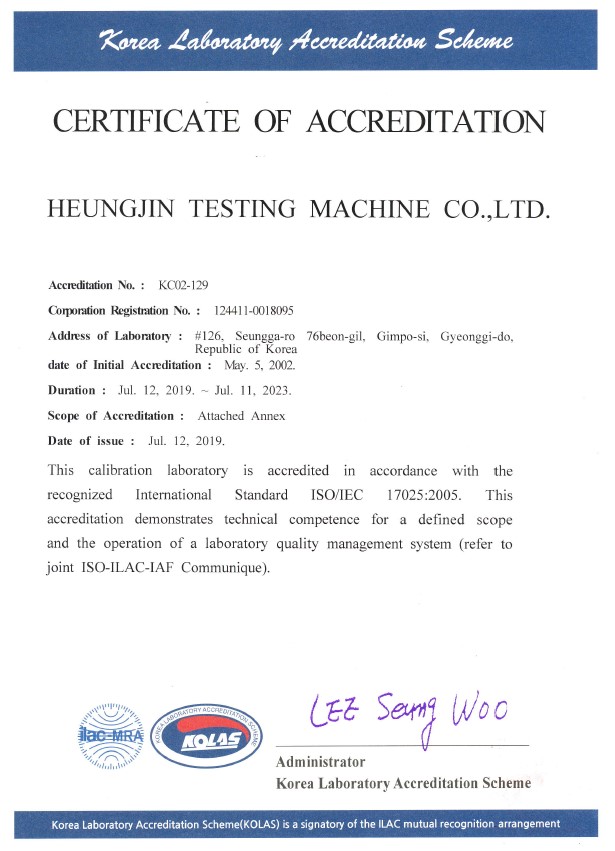 Korea Laboratory Accreditation Scheme

CERTIFICATE OF ACCREDITATION

HEUNGJIN TESTING MACHINE CO.,LTD.

Accreditation No. : KC02-129

Corporation Registration No. : 124411-0018095

Address of Laboratory : #126, Seungga-ro 76beon-gil, Gimpo-si, Gyeonggi-do, Republic of Korea

date of Initial Accreditation : May. 5, 2002.

Duration : Jul. 12, 2019. ~ Jul. 11, 2023.

Scope of Accreditation : Attached Annex

Date of issue : Jul. 12, 2019.

This calibration laboratory is accredited in accordance with the recognized International Standard ISO/IEC 17025:2005. This accreditation demonstrates technical competence for a defined scope and the operation of a laboratory quality management system (refer to joint ISO-ILAC-IAF Communique).

ilac-MRA

KOREA LABORATORY ACCREDITATION SCHEME
KOLAS

LEE Seung Woo

Administrator
Korea Laboratory Accreditation Scheme

Korea Laboratory Accreditation Scheme(KOLAS) is a signatory of the ILAC mutual recognition arrangement